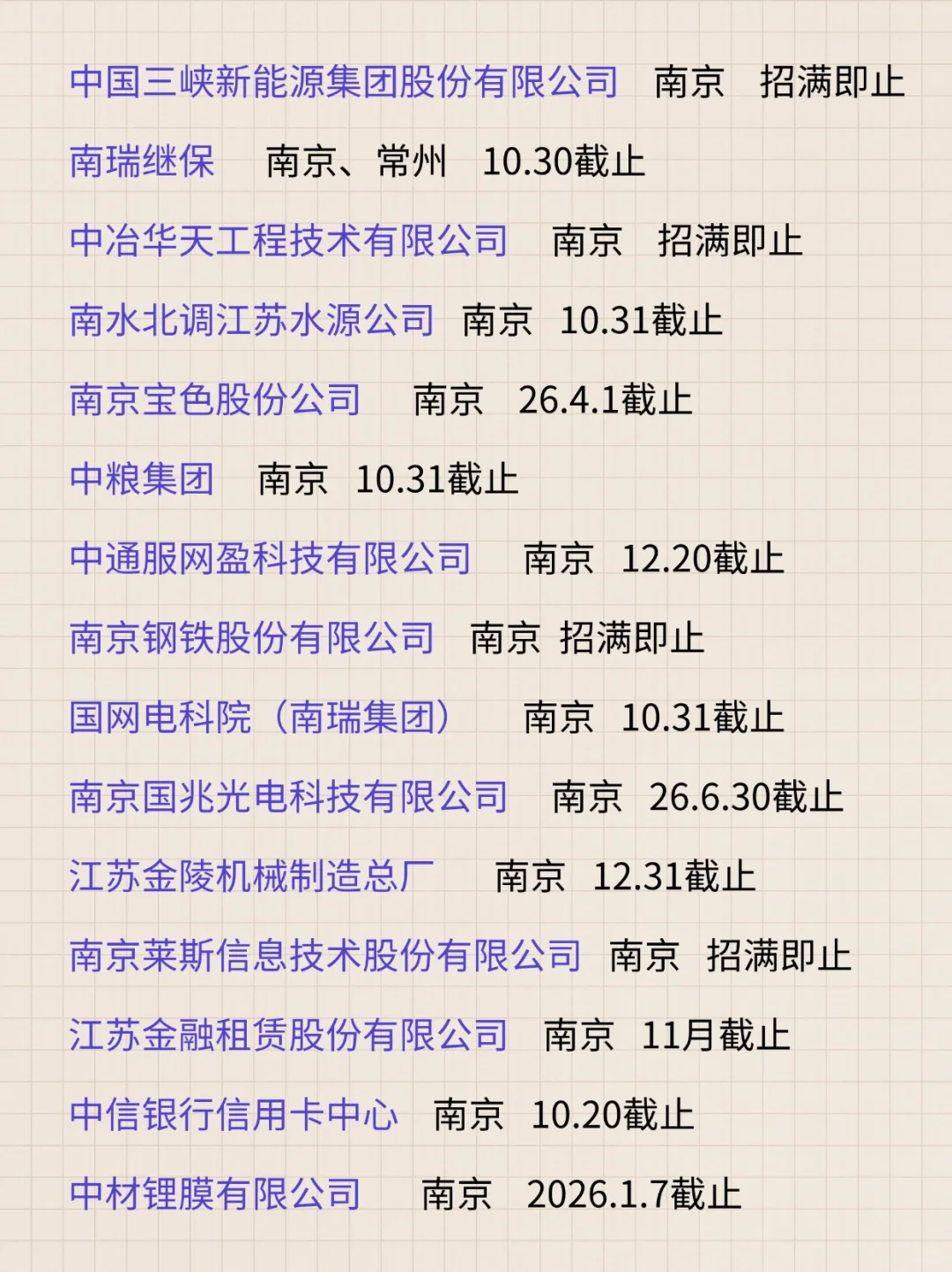 中国三峡新能源集团股份有限公司 南京 招满即止

南瑞继保 南京、常州 10.30截止

中冶华天工程技术有限公司 南京 招满即止

南水北调江苏水源公司 南京 10.31截止

南京宝色股份公司 南京 26.4.1截止

中粮集团 南京 10.31截止

中通服网盈科技有限公司 南京 12.20截止

南京钢铁股份有限公司 南京 招满即止

国网电科院（南瑞集团） 南京 10.31截止

南京国兆光电科技有限公司 南京 26.6.30截止

江苏金陵机械制造总厂 南京 12.31截止

南京莱斯信息技术股份有限公司 南京 招满即止

江苏金融租赁股份有限公司 南京 11月截止

中信银行信用卡中心 南京 10.20截止

中材锂膜有限公司 南京 2026.1.7截止